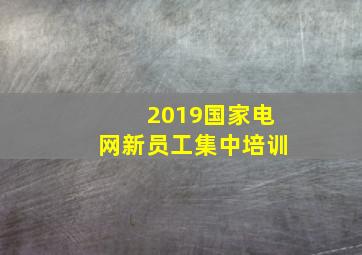 2019国家电网新员工集中培训